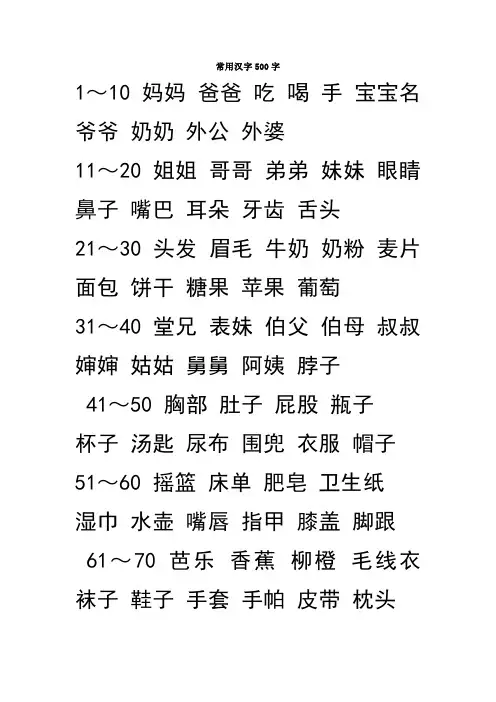 常用汉字 500 字

1～10 妈妈 爸爸 吃 喝 手 宝宝名 爷爷 奶奶 外公 外婆

11～20 姐姐 哥哥 弟弟 妹妹 眼睛 鼻子 嘴巴 耳朵 牙齿 舌头

21～30 头发 眉毛 牛奶 奶粉 麦片 面包 饼干 糖果 苹果 葡萄

31～40 堂兄 表妹 伯父 伯母 叔叔 婶婶 姑姑 舅舅 阿姨 脖子

41～50 胸部 肚子 屁股 瓶子 杯子 汤匙 尿布 围兜 衣服 帽子

51～60 摇篮 床单 肥皂 卫生纸 湿巾 水壶 嘴唇 指甲 膝盖 脚跟

61～70 芭乐 香蕉 柳橙 毛线衣 袜子 鞋子 手套 手帕 皮带 枕头